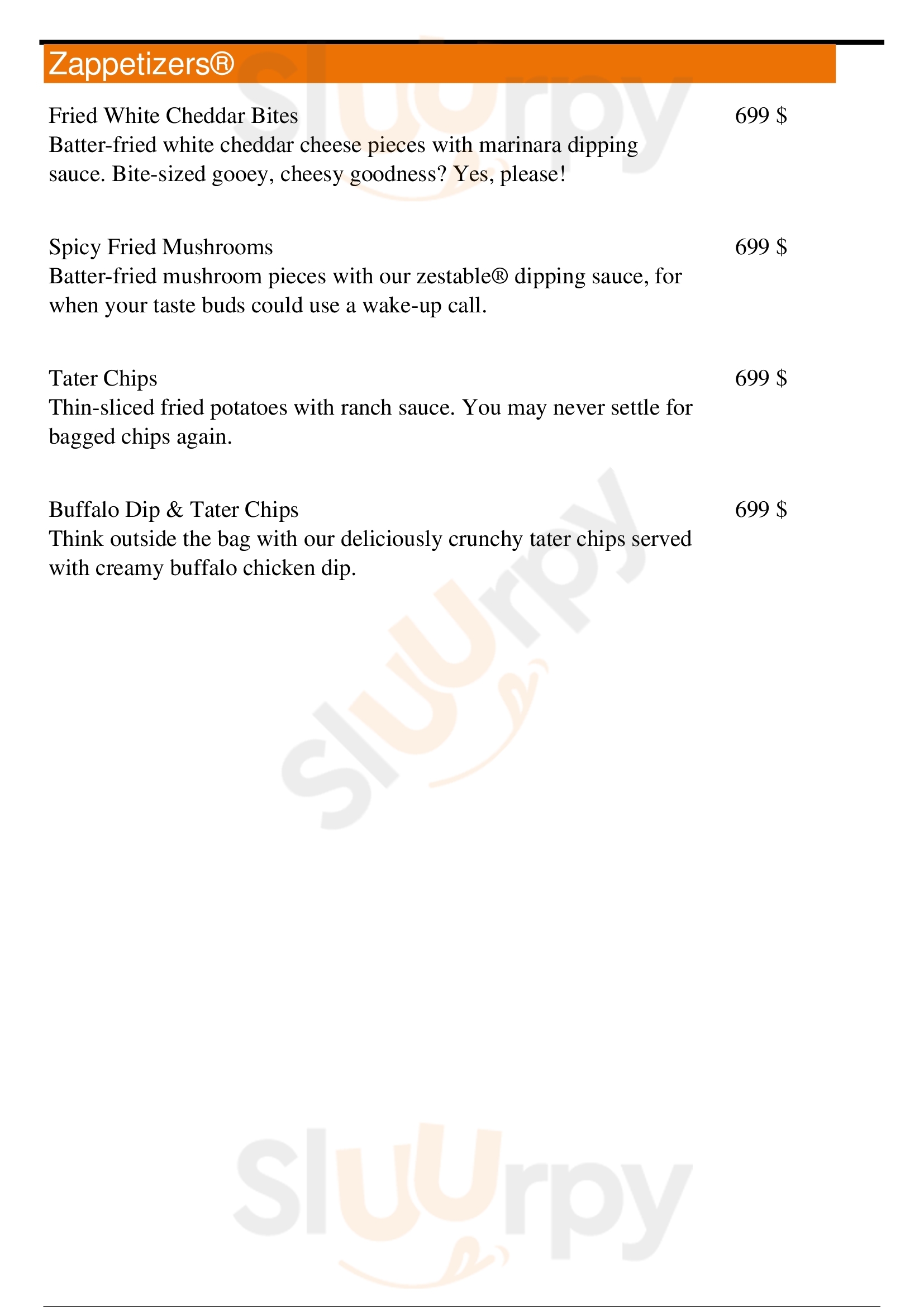 Zappetizers®

Fried White Cheddar Bites
699 $
Batter-fried white cheddar cheese pieces with marinara dipping sauce. Bite-sized gooey, cheesy goodness? Yes, please!

Spicy Fried Mushrooms
699 $
Batter-fried mushroom pieces with our zestable® dipping sauce, for when your taste buds could use a wake-up call.

Tater Chips
699 $
Thin-sliced fried potatoes with ranch sauce. You may never settle for bagged chips again.

Buffalo Dip & Tater Chips
699 $
Think outside the bag with our deliciously crunchy tater chips served with creamy buffalo chicken dip.

Sluurpy
Sluurpy
Sluurpy